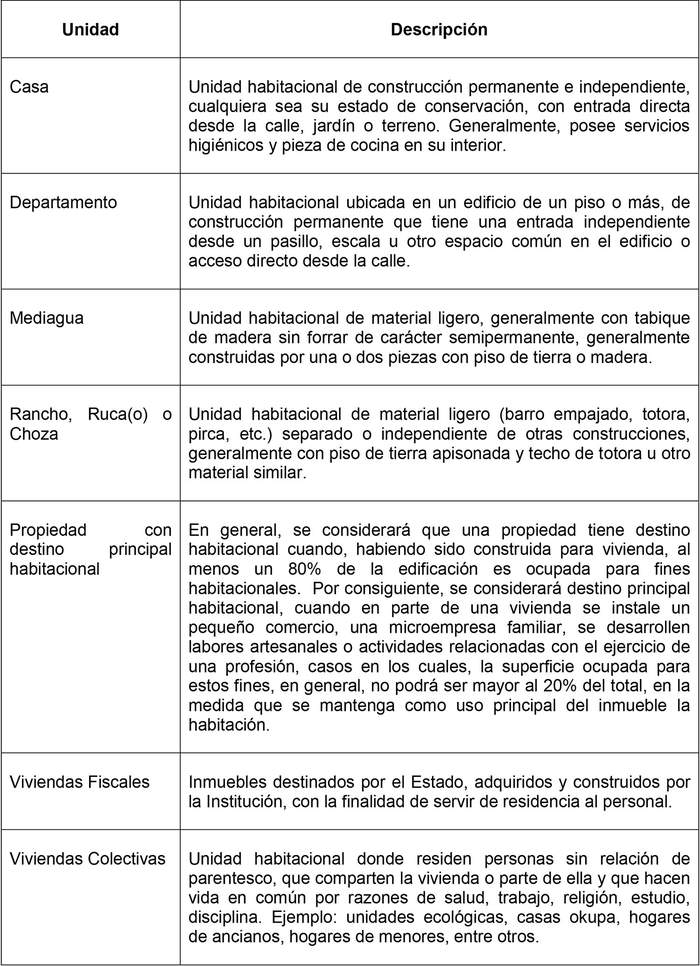 | Unidad | Descripción |
|---|---|
| Casa | Unidad habitacional de construcción permanente e independiente, cualquiera sea su estado de conservación, con entrada directa desde la calle, jardín o terreno. Generalmente, posee servicios higiénicos y pieza de cocina en su interior. |
| Departamento | Unidad habitacional ubicada en un edificio de un piso o más, de construcción permanente que tiene una entrada independiente desde un pasillo, escala u otro espacio común en el edificio o acceso directo desde la calle. |
| Mediagua | Unidad habitacional de material ligero, generalmente con tabique de madera sin forrar de carácter semipermanente, generalmente construidas por una o dos piezas con piso de tierra o madera. |
| Rancho, Ruca(o) o Choza | Unidad habitacional de material ligero (barro empajado, totora, pirca, etc.) separado o independiente de otras construcciones, generalmente con piso de tierra apisonada y techo de totora u otro material similar. |
| Propiedad con destino principal habitacional | En general, se considerará que una propiedad tiene destino habitacional cuando, habiendo sido construida para vivienda, al menos un 80% de la edificación es ocupada para fines habitacionales. Por consiguiente, se considerará destino principal habitacional, cuando en parte de una vivienda se instale un pequeño comercio, una microempresa familiar, se desarrollen labores artesanales o actividades relacionadas con el ejercicio de una profesión, casos en los cuales, la superficie ocupada para estos fines, en general, no podrá ser mayor al 20% del total, en la medida que se mantenga como uso principal del inmueble la habitación. |
| Viviendas Fiscales | Inmuebles destinados por el Estado, adquiridos y construidos por la Institución, con la finalidad de servir de residencia al personal. |
| Viviendas Colectivas | Unidad habitacional donde residen personas sin relación de parentesco, que comparten la vivienda o parte de ella y que hacen vida en común por razones de salud, trabajo, religión, estudio, disciplina. Ejemplo: unidades ecológicas, casas okupa, hogares de ancianos, hogares de menores, entre otros. |